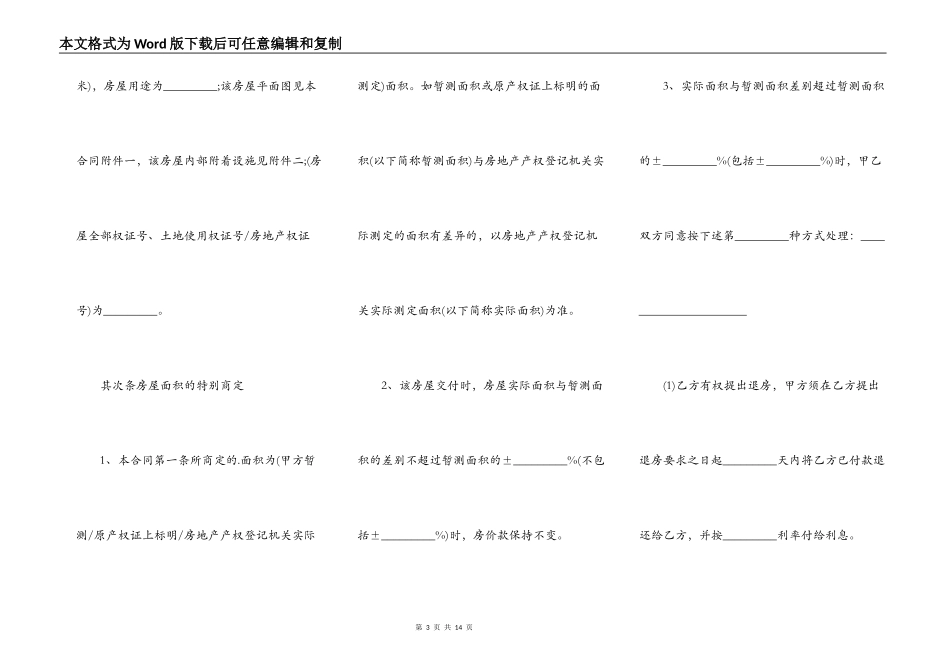 本文格式为Word版下载后可任意编辑和复制

米)，房屋用途为________;该房屋平面图见本合同附件一，该房屋内部附着设施见附件二;(房屋全部权证号、土地使用权证号/房地产权证号)为________。

其次条房屋面积的特别商定

1、本合同第一条所商定的.面积为(甲方暂测/原产权证上标明/房地产产权登记机关实际测定)面积。如暂测面积或原产权证上标明的面积(以下简称暂测面积)与房地产产权登记机关实际测定的面积有差异的，以房地产产权登记机关实际测定面积(以下简称实际面积)为准。

2、该房屋交付时，房屋实际面积与暂测面积的差别不超过暂测面积的±________%(不包括±________%)时，房价款保持不变。

3、实际面积与暂测面积差别超过暂测面积的±________%(包括±________%)时，甲乙双方同意按下述第________种方式处理：________________

(1)乙方有权提出退房，甲方须在乙方提出退房要求之日起________天内将乙方已付款退还给乙方，并按________利率付给利息。

第 3 页 共 14 页